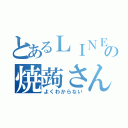 とあるＬＩＮＥの
焼蒟さん
よくわからない